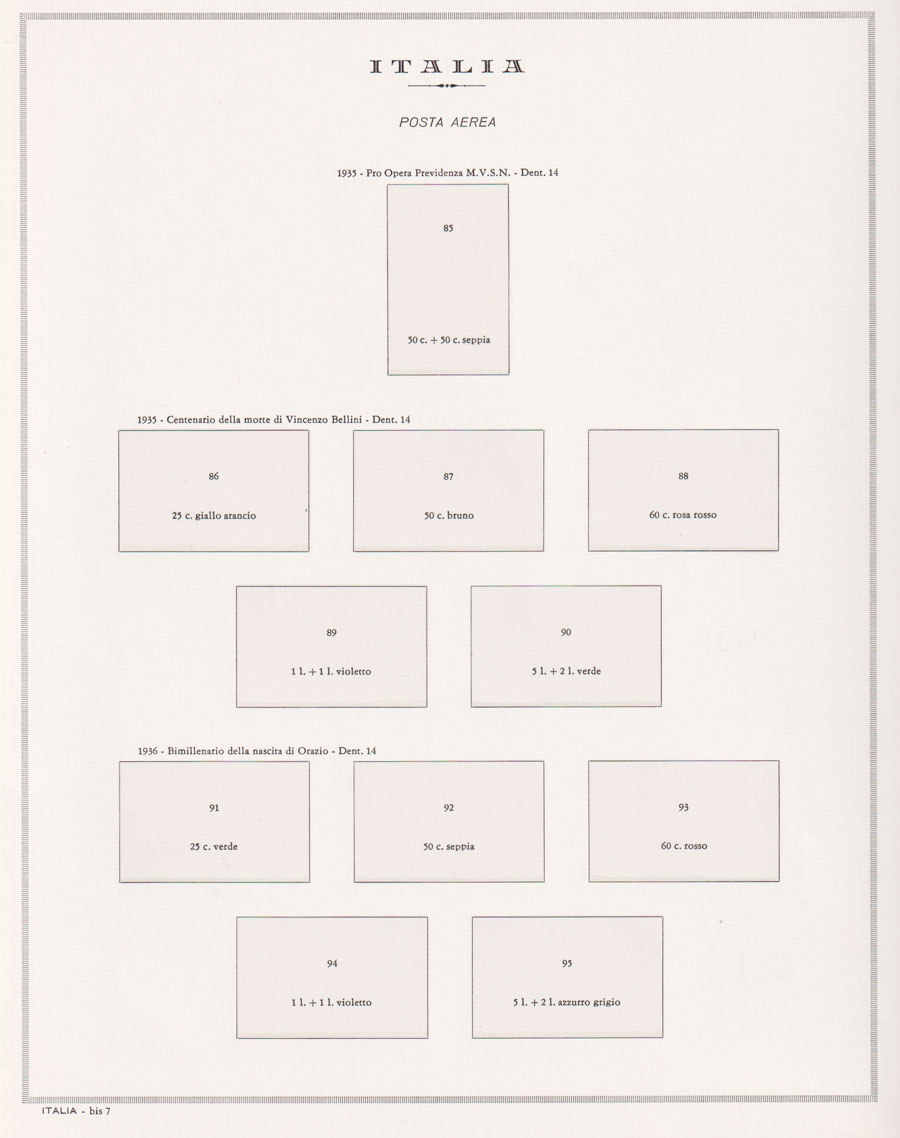 ITALIA

POSTA AEREA

1935 - Pro Opera Previdenza M.V.S.N. - Dent. 14

85

50 c. + 50 c. seppia

1935 - Centenario della morte di Vincenzo Bellini - Dent. 14

86

25 c. giallo arancio

87

50 c. bruno

88

60 c. rosa rosso

89

1 l. + 1 l. violetto

90

5 l. + 2 l. verde

1936 - Bimillenario della nascita di Orazio - Dent. 14

91

25 c. verde

92

50 c. seppia

93

60 c. rosso

94

1 l. + 1 l. violetto

95

5 l. + 2 l. azzurro grigio

ITALIA - bis 7